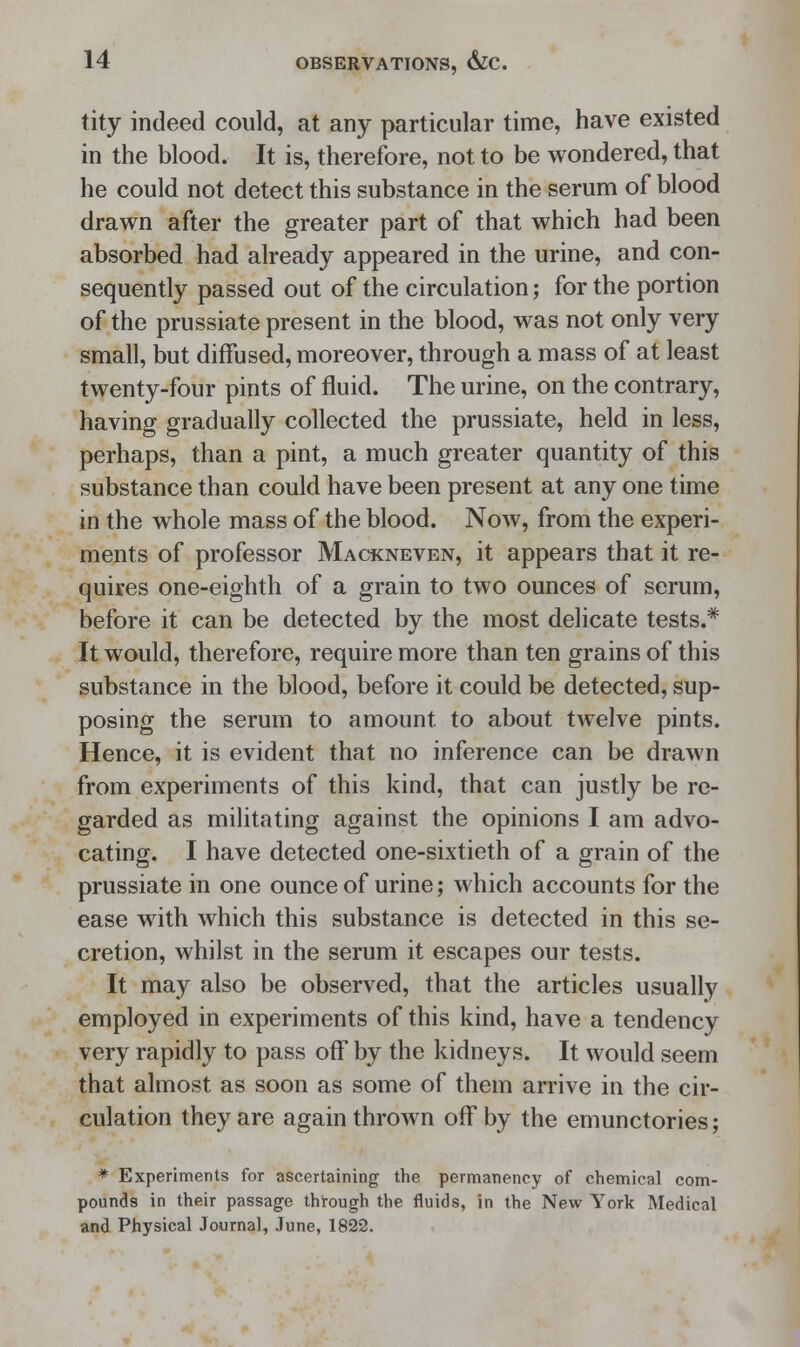 14 OBSERVATIONS, &C.

tity indeed could, at any particular time, have existed in the blood. It is, therefore, not to be wondered, that he could not detect this substance in the serum of blood drawn after the greater part of that which had been absorbed had already appeared in the urine, and consequently passed out of the circulation; for the portion of the prussiate present in the blood, was not only very small, but diffused, moreover, through a mass of at least twenty-four pints of fluid. The urine, on the contrary, having gradually collected the prussiate, held in less, perhaps, than a pint, a much greater quantity of this substance than could have been present at any one time in the whole mass of the blood. Now, from the experiments of professor Mackneven, it appears that it requires one-eighth of a grain to two ounces of serum, before it can be detected by the most delicate tests.* It would, therefore, require more than ten grains of this substance in the blood, before it could be detected, supposing the serum to amount to about twelve pints. Hence, it is evident that no inference can be drawn from experiments of this kind, that can justly be regarded as militating against the opinions I am advocating. I have detected one-sixtieth of a grain of the prussiate in one ounce of urine; which accounts for the ease with which this substance is detected in this secretion, whilst in the serum it escapes our tests.

It may also be observed, that the articles usually employed in experiments of this kind, have a tendency very rapidly to pass off by the kidneys. It would seem that almost as soon as some of them arrive in the circulation they are again thrown off by the emunctories;

* Experiments for ascertaining the permanency of chemical compounds in their passage through the fluids, in the New York Medical and Physical Journal, June, 1822.